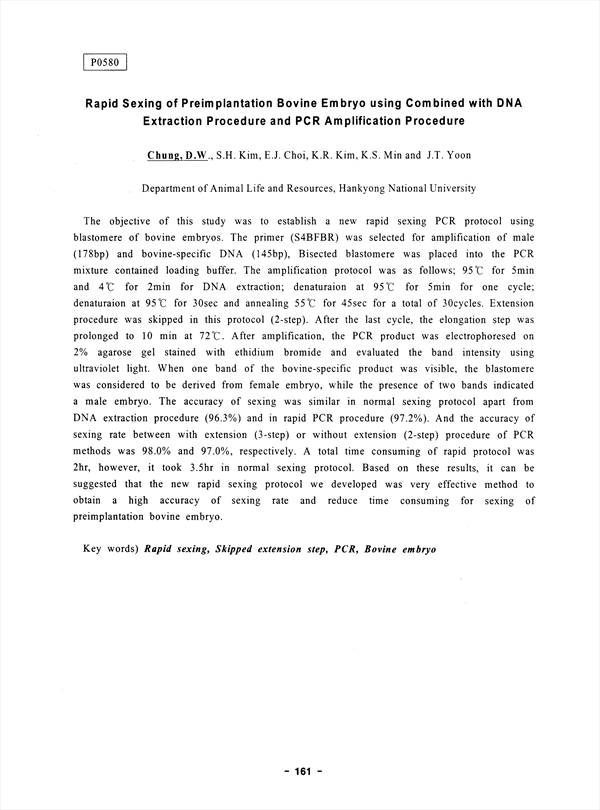 P0580

Rapid Sexing of Preimplantation Bovine Embryo using Combined with DNA Extraction Procedure and PCR Amplification Procedure

Chung, D.W., S.H. Kim, E.J. Choi, K.R. Kim, K.S. Min and J.T. Yoon

Department of Animal Life and Resources, Hankyong National University

The objective of this study was to establish a new rapid sexing PCR protocol using blastomere of bovine embryos. The primer (S4BFBR) was selected for amplification of male (178bp) and bovine-specific DNA (145bp), Bisected blastomere was placed into the PCR mixture contained loading buffer. The amplification protocol was as follows; 95℃ for 5min and 4℃ for 2min for DNA extraction; denaturaion at 95℃ for 5min for one cycle; denaturaion at 95℃ for 30sec and annealing 55℃ for 45sec for a total of 30cycles. Extension procedure was skipped in this protocol (2-step). After the last cycle, the elongation step was prolonged to 10 min at 72℃. After amplification, the PCR product was electrophoresed on 2% agarose gel stained with ethidium bromide and evaluated the band intensity using ultraviolet light. When one band of the bovine-specific product was visible, the blastomere was considered to be derived from female embryo, while the presence of two bands indicated a male embryo. The accuracy of sexing was similar in normal sexing protocol apart from DNA extraction procedure (96.3%) and in rapid PCR procedure (97.2%). And the accuracy of sexing rate between with extension (3-step) or without extension (2-step) procedure of PCR methods was 98.0% and 97.0%, respectively. A total time consuming of rapid protocol was 2hr, however, it took 3.5hr in normal sexing protocol. Based on these results, it can be suggested that the new rapid sexing protocol we developed was very effective method to obtain a high accuracy of sexing rate and reduce time consuming for sexing of preimplantation bovine embryo.

Key words) Rapid sexing, Skipped extension step, PCR, Bovine embryo

- 161 -